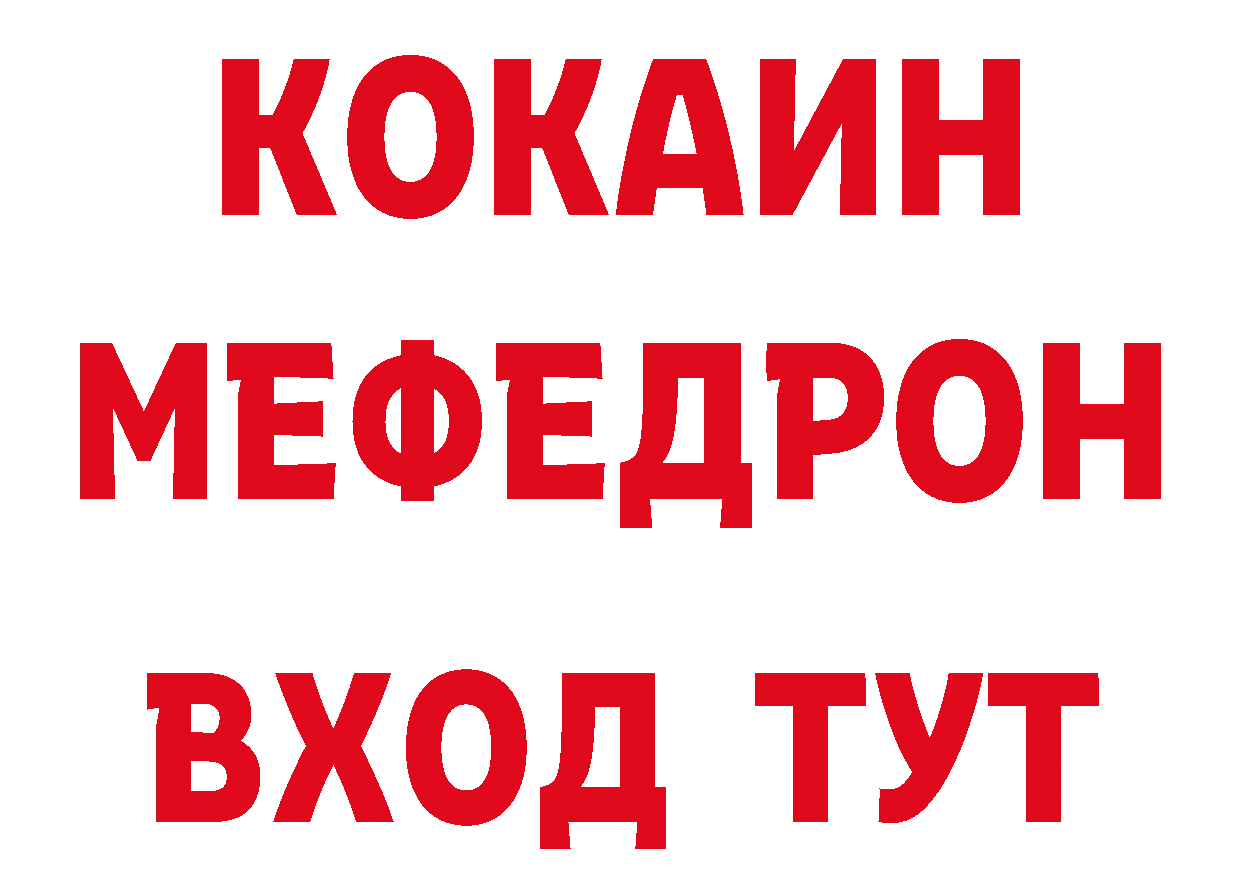 КОКАИН МЕФЕДРОН

ВХОД ТУТ